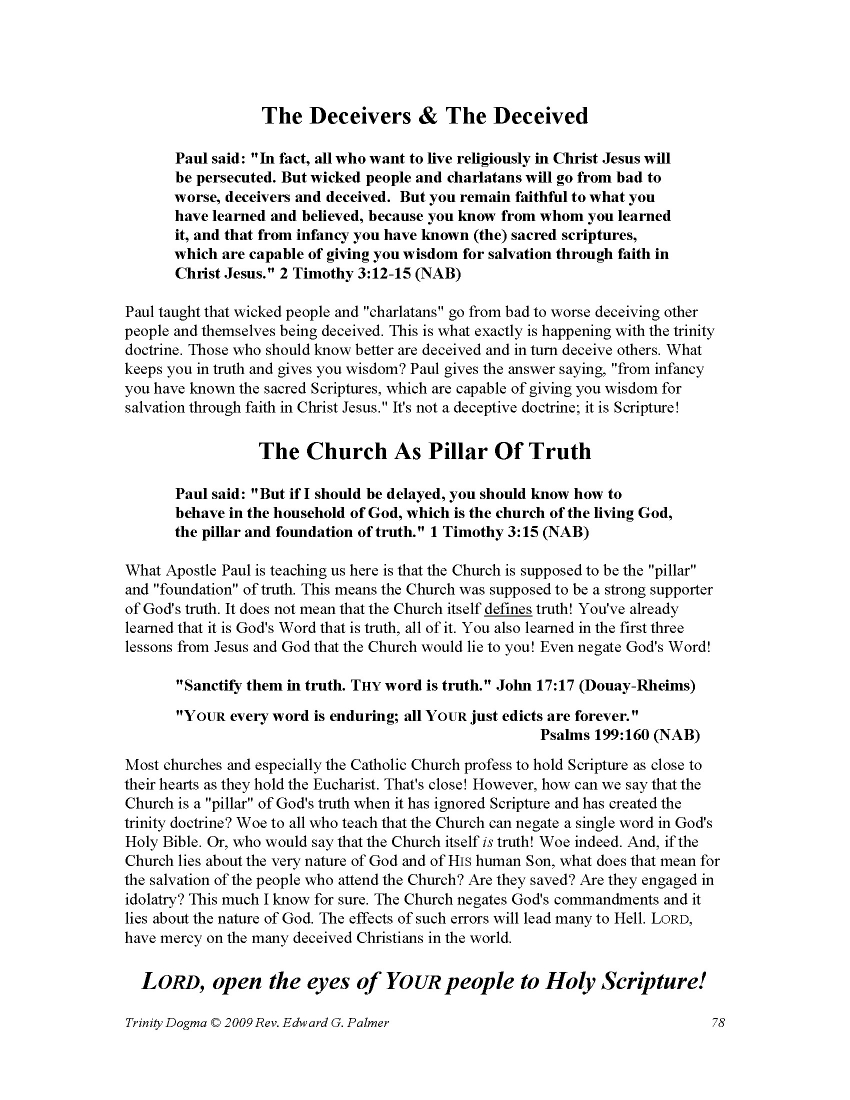 The Deceivers & The Deceived

Paul said: "In fact, all who want to live religiously in Christ Jesus will be persecuted. But wicked people and charlatans will go from bad to worse, deceivers and deceived. But you remain faithful to what you have learned and believed, because you know from whom you learned it, and that from infancy you have known (the) sacred scriptures, which are capable of giving you wisdom for salvation through faith in Christ Jesus." 2 Timothy 3:12-15 (NAB)

Paul taught that wicked people and "charlatans" go from bad to worse deceiving other people and themselves being deceived. This is what exactly is happening with the trinity doctrine. Those who should know better are deceived and in turn deceive others. What keeps you in truth and gives you wisdom? Paul gives the answer saying, "from infancy you have known the sacred Scriptures, which are capable of giving you wisdom for salvation through faith in Christ Jesus." It's not a deceptive doctrine; it is Scripture!

The Church As Pillar Of Truth

Paul said: "But if I should be delayed, you should know how to behave in the household of God, which is the church of the living God, the pillar and foundation of truth." 1 Timothy 3:15 (NAB)

What Apostle Paul is teaching us here is that the Church is supposed to be the "pillar" and "foundation" of truth. This means the Church was supposed to be a strong supporter of God's truth. It does not mean that the Church itself defines truth! You've already learned that it is God's Word that is truth, all of it. You also learned in the first three lessons from Jesus and God that the Church would lie to you! Even negate God's Word!

"Sanctify them in truth. THY word is truth." John 17:17 (Douay-Rheims)

"YOUR every word is enduring; all YOUR just edicts are forever." Psalms 199:160 (NAB)

Most churches and especially the Catholic Church profess to hold Scripture as close to their hearts as they hold the Eucharist. That's close! However, how can we say that the Church is a "pillar" of God's truth when it has ignored Scripture and has created the trinity doctrine? Woe to all who teach that the Church can negate a single word in God's Holy Bible. Or, who would say that the Church itself is truth! Woe indeed. And, if the Church lies about the very nature of God and of HIS human Son, what does that mean for the salvation of the people who attend the Church? Are they saved? Are they engaged in idolatry? This much I know for sure. The Church negates God's commandments and it lies about the nature of God. The effects of such errors will lead many to Hell. LORD, have mercy on the many deceived Christians in the world.

LORD, open the eyes of YOUR people to Holy Scripture!

Trinity Dogma © 2009 Rev. Edward G. Palmer 78